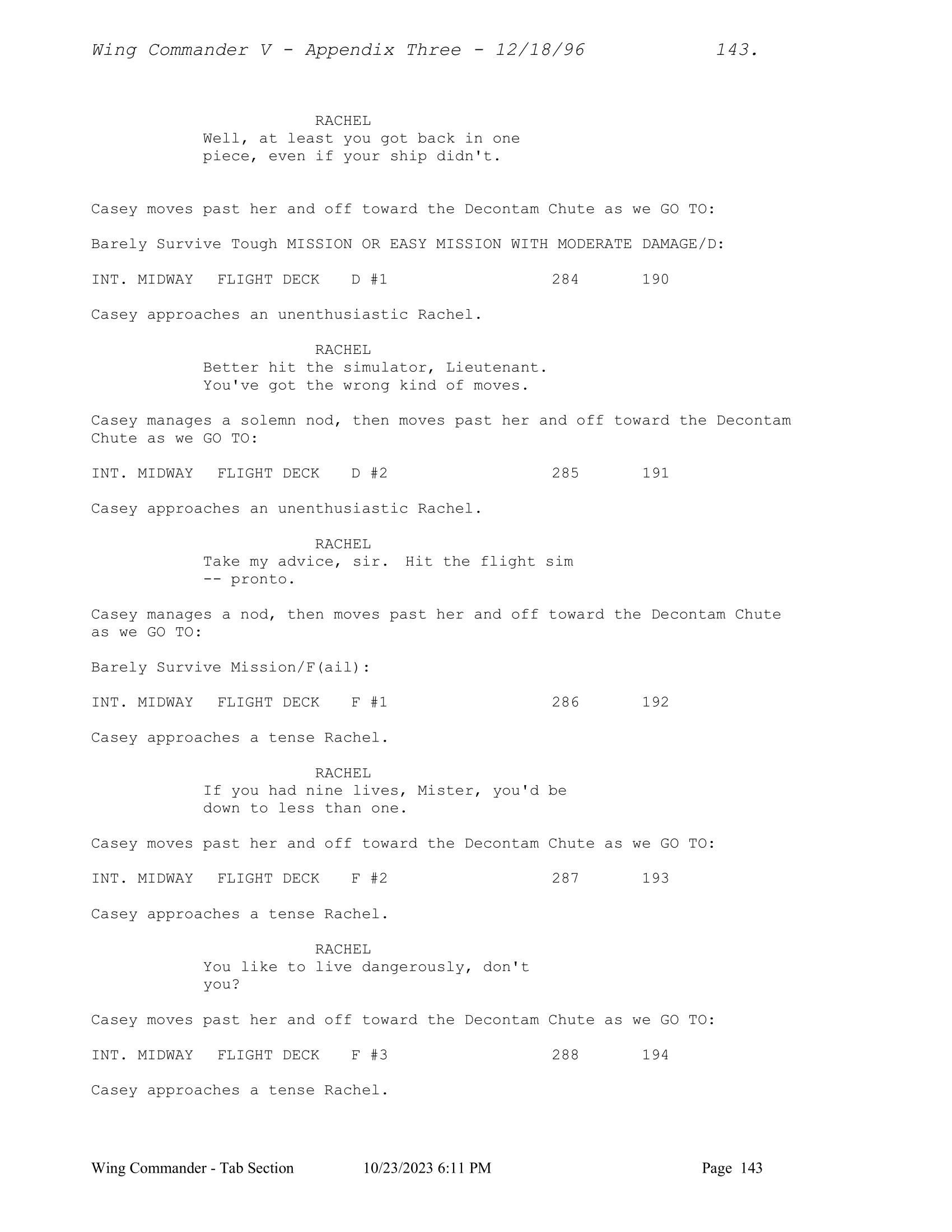 Wing Commander V - Appendix Three - 12/18/96 143.

RACHEL
Well, at least you got back in one piece, even if your ship didn't.

Casey moves past her and off toward the Decontam Chute as we GO TO:

Barely Survive Tough MISSION OR EASY MISSION WITH MODERATE DAMAGE/D:

INT. MIDWAY FLIGHT DECK D #1 284 190

Casey approaches an unenthusiastic Rachel.

RACHEL
Better hit the simulator, Lieutenant. You've got the wrong kind of moves.

Casey manages a solemn nod, then moves past her and off toward the Decontam Chute as we GO TO:

INT. MIDWAY FLIGHT DECK D #2 285 191

Casey approaches an unenthusiastic Rachel.

RACHEL
Take my advice, sir. Hit the flight sim -- pronto.

Casey manages a nod, then moves past her and off toward the Decontam Chute as we GO TO:

Barely Survive Mission/F(ail):

INT. MIDWAY FLIGHT DECK F #1 286 192

Casey approaches a tense Rachel.

RACHEL
If you had nine lives, Mister, you'd be down to less than one.

Casey moves past her and off toward the Decontam Chute as we GO TO:

INT. MIDWAY FLIGHT DECK F #2 287 193

Casey approaches a tense Rachel.

RACHEL
You like to live dangerously, don't you?

Casey moves past her and off toward the Decontam Chute as we GO TO:

INT. MIDWAY FLIGHT DECK F #3 288 194

Casey approaches a tense Rachel.

Wing Commander - Tab Section 10/23/2023 6:11 PM Page 143